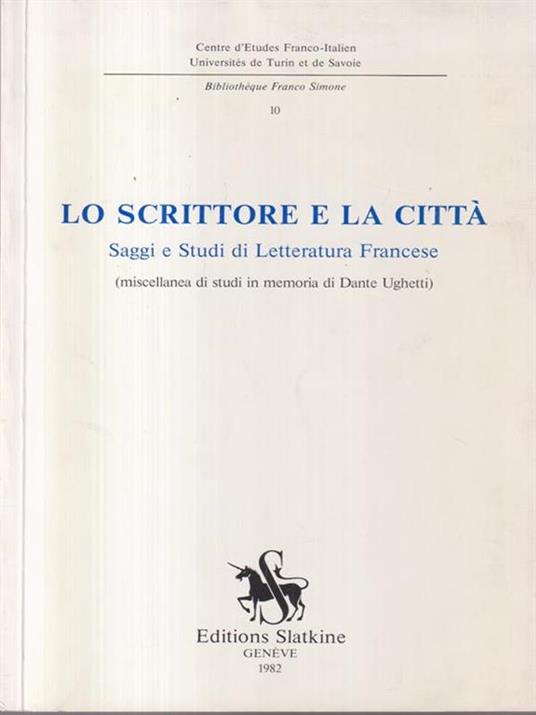 Centre d'Etudes Franco-Italien
Universités de Turin et de Savoie

Bibliothèque Franco Simone

10

LO SCRITTORE E LA CITTÀ

Saggi e Studi di Letteratura Francese

(miscellanea di studi in memoria di Dante Ughetti)

Editions Slatkine
GENÈVE
1982